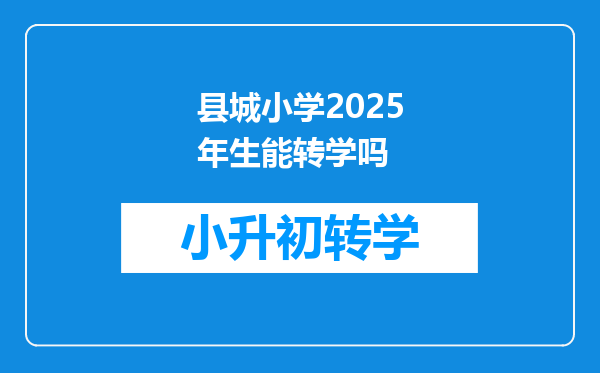 县城小学2025年生能转学吗

小升初转学